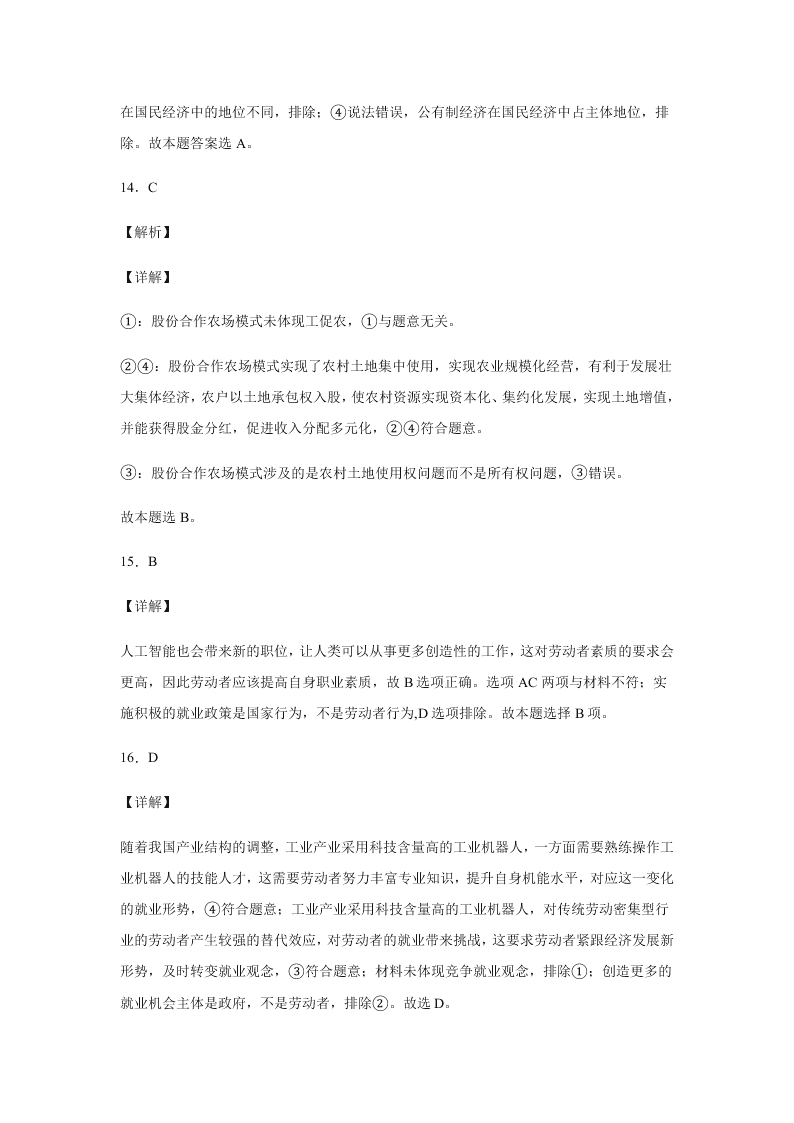 在国民经济中的地位不同，排除；④说法错误，公有制经济在国民经济中占主体地位，排除。故本题答案选 A。

14．C

【解析】

【详解】

①：股份合作农场模式未体现工促农，①与题意无关。

②④：股份合作农场模式实现了农村土地集中使用，实现农业规模化经营，有利于发展壮大集体经济，农户以土地承包权入股，使农村资源实现资本化、集约化发展，实现土地增值，并能获得股金分红，促进收入分配多元化，②④符合题意。

③：股份合作农场模式涉及的是农村土地使用权问题而不是所有权问题，③错误。

故本题选 B。

15．B

【详解】

人工智能也会带来新的职位，让人类可以从事更多创造性的工作，这对劳动者素质的要求会更高，因此劳动者应该提高自身职业素质，故 B 选项正确。选项 AC 两项与材料不符；实施积极的就业政策是国家行为，不是劳动者行为,D 选项排除。故本题选择 B 项。

16．D

【详解】

随着我国产业结构的调整，工业产业采用科技含量高的工业机器人，一方面需要熟练操作工业机器人的技能人才，这需要劳动者努力丰富专业知识，提升自身机能水平，对应这一变化的就业形势，④符合题意；工业产业采用科技含量高的工业机器人，对传统劳动密集型行业的劳动者产生较强的替代效应，对劳动者的就业带来挑战，这要求劳动者紧跟经济发展新形势，及时转变就业观念，③符合题意；材料未体现竞争就业观念，排除①；创造更多的就业机会主体是政府，不是劳动者，排除②。故选 D。